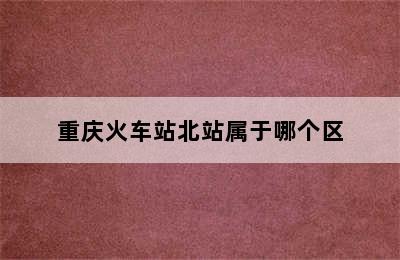 重庆火车站北站属于哪个区